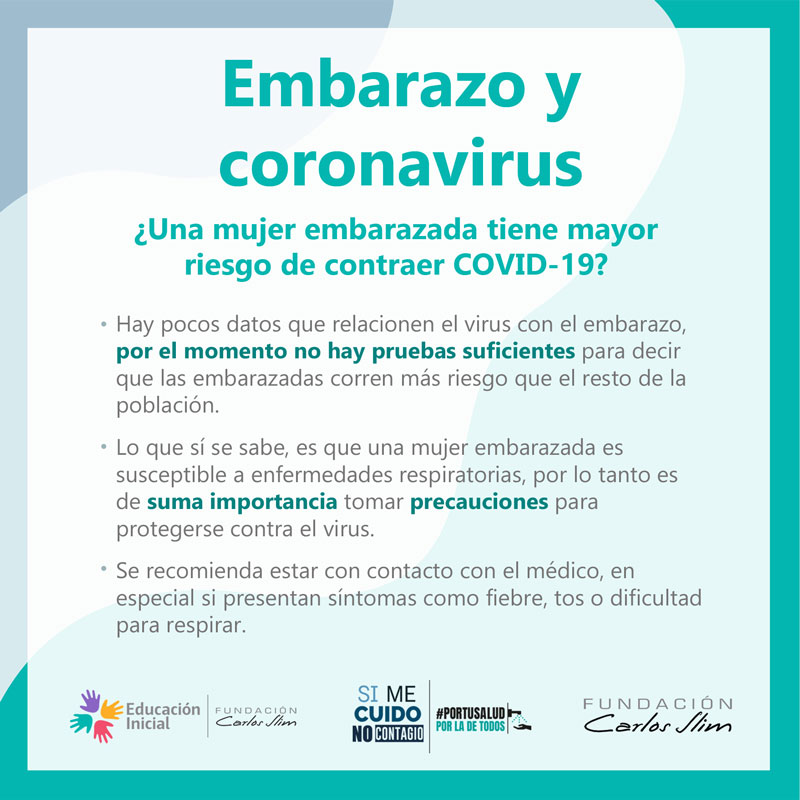 Embarazo y coronavirus

¿Una mujer embarazada tiene mayor riesgo de contraer COVID-19?

• Hay pocos datos que relacionen el virus con el embarazo, por el momento no hay pruebas suficientes para decir que las embarazadas corren más riesgo que el resto de la población.

• Lo que sí se sabe, es que una mujer embarazada es susceptible a enfermedades respiratorias, por lo tanto es de suma importancia tomar precauciones para protegerse contra el virus.

• Se recomienda estar con contacto con el médico, en especial si presentan síntomas como fiebre, tos o dificultad para respirar.

Educación Inicial FUNDACIÓN Carlos Slim

SI ME CUIDO NO CONTAGIO #PORTUSALUD POR LA DE TODOS

FUNDACIÓN Carlos Slim